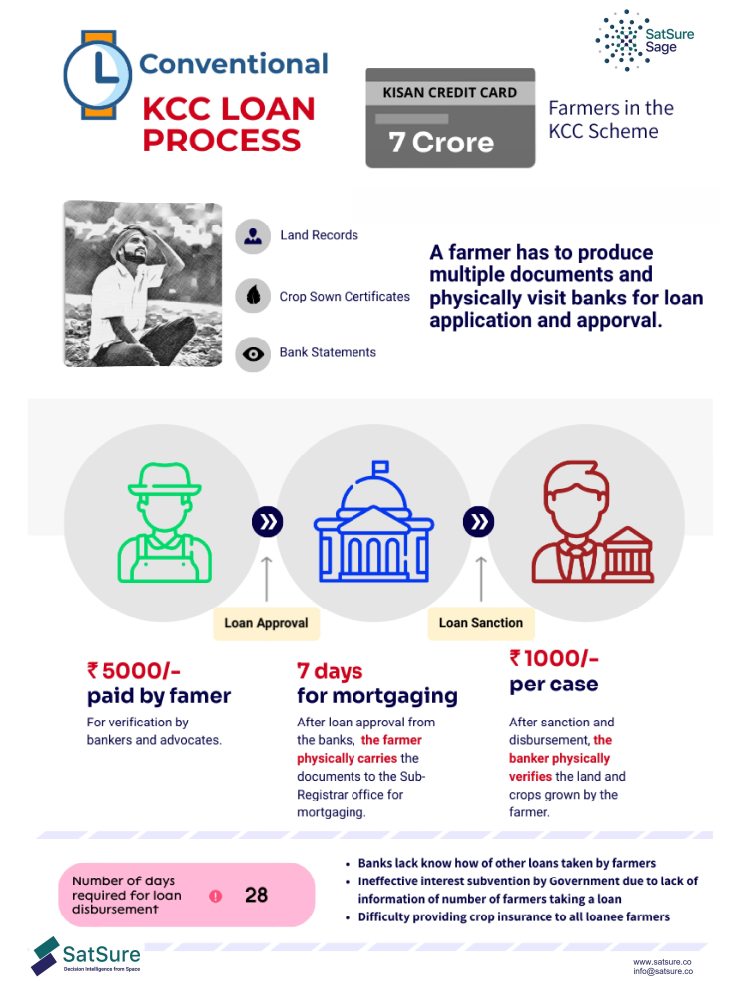 Conventional
KCC LOAN PROCESS

SatSure Sage

KISAN CREDIT CARD
7 Crore

Farmers in the KCC Scheme

Land Records

Crop Sown Certificates

Bank Statements

A farmer has to produce multiple documents and physically visit banks for loan application and apporval.

Loan Approval

Loan Sanction

₹ 5000/-
paid by famer

For verification by bankers and advocates.

7 days
for mortgaging

After loan approval from the banks, the farmer physically carries the documents to the Sub-Registrar office for mortgaging.

₹ 1000/-
per case

After sanction and disbursement, the banker physically verifies the land and crops grown by the farmer.

Number of days required for loan disbursement

28

• Banks lack know how of other loans taken by farmers
• Ineffective interest subvention by Government due to lack of information of number of farmers taking a loan
• Difficulty providing crop insurance to all loanee farmers

SatSure
Decision Intelligence from Space

www.satsure.co
info@satsure.co